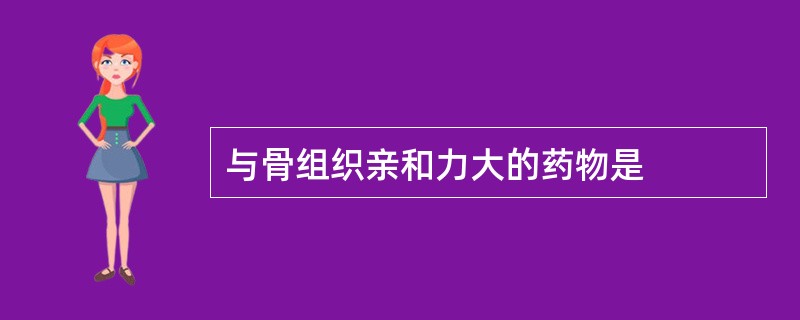 与骨组织亲和力大的药物是